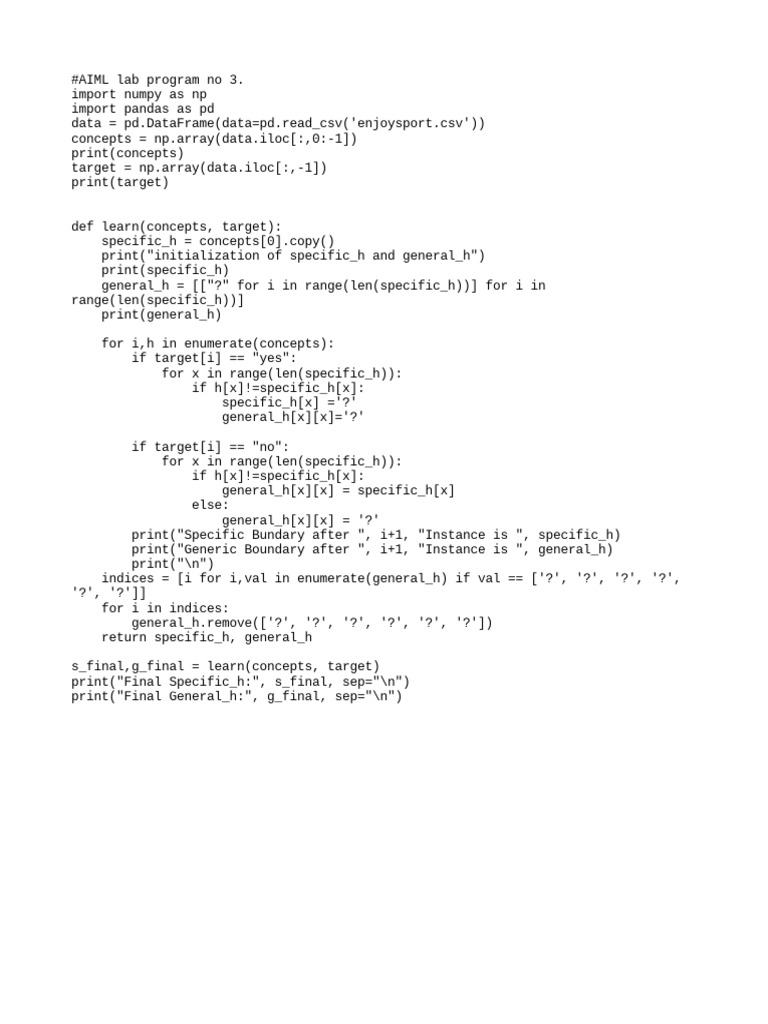 #AIML lab program no 3.
import numpy as np
import pandas as pd
data = pd.DataFrame(data=pd.read_csv('enjoysport.csv'))
concepts = np.array(data.iloc[:,0:-1])
print(concepts)
target = np.array(data.iloc[:,-1])
print(target)

def learn(concepts, target):
    specific_h = concepts[0].copy()
    print("initialization of specific_h and general_h")
    print(specific_h)
    general_h = [["?" for i in range(len(specific_h))] for i in
range(len(specific_h))]
    print(general_h)

    for i,h in enumerate(concepts):
        if target[i] == "yes":
            for x in range(len(specific_h)):
                if h[x]!=specific_h[x]:
                    specific_h[x] ='?'
                    general_h[x][x]='?'

        if target[i] == "no":
            for x in range(len(specific_h)):
                if h[x]!=specific_h[x]:
                    general_h[x][x] = specific_h[x]
                else:
                    general_h[x][x] = '?'
        print("Specific Bundary after ", i+1, "Instance is ", specific_h)
        print("Generic Boundary after ", i+1, "Instance is ", general_h)
        print("\n")
    indices = [i for i,val in enumerate(general_h) if val == ['?', '?', '?', '?',
'?', '?']]
    for i in indices:
        general_h.remove(['?', '?', '?', '?', '?', '?'])
    return specific_h, general_h

s_final,g_final = learn(concepts, target)
print("Final Specific_h:", s_final, sep="\n")
print("Final General_h:", g_final, sep="\n")